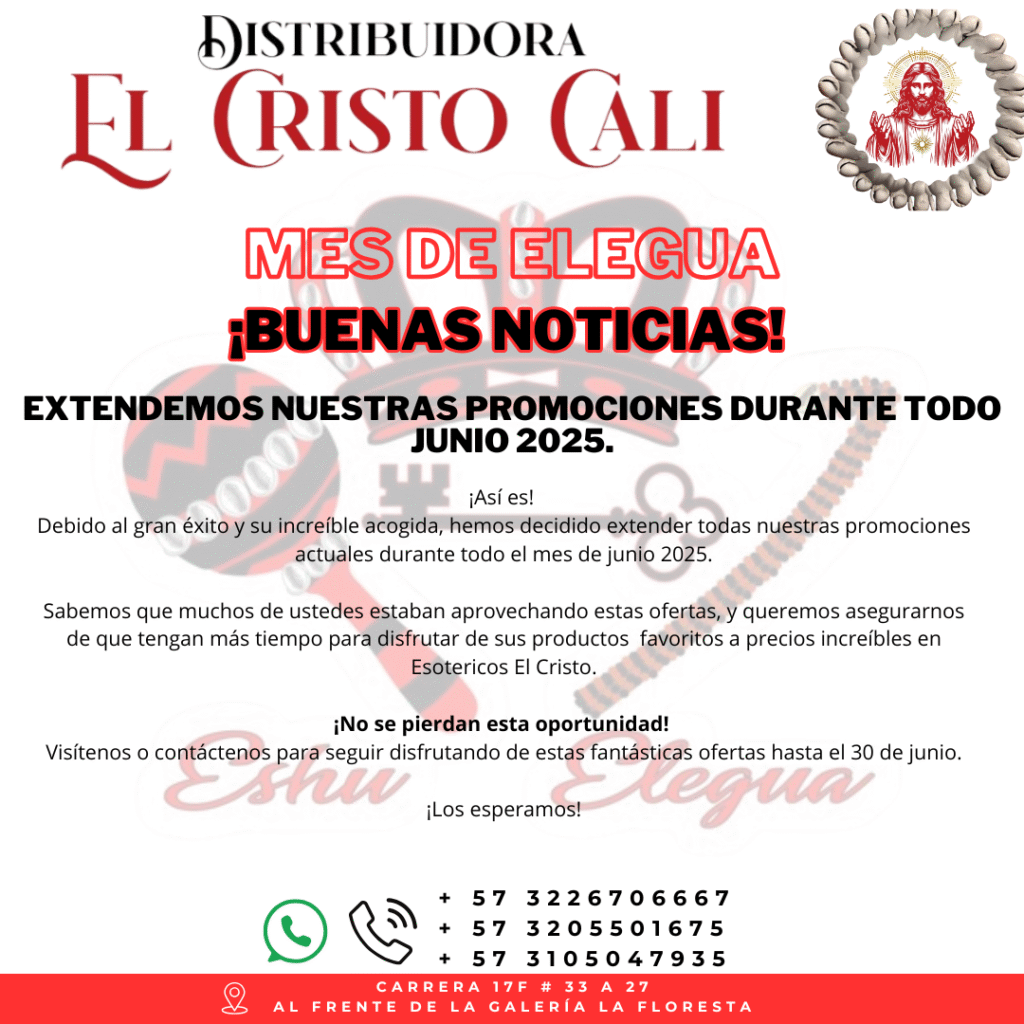 DISTRIBUIDORA
EL CRISTO CALI

MES DE ELEGUA
¡BUENAS NOTICIAS!

EXTENDEMOS NUESTRAS PROMOCIONES DURANTE TODO JUNIO 2025.

¡Así es!
Debido al gran éxito y su increíble acogida, hemos decidido extender todas nuestras promociones actuales durante todo el mes de junio 2025.

Sabemos que muchos de ustedes estaban aprovechando estas ofertas, y queremos asegurarnos de que tengan más tiempo para disfrutar de sus productos favoritos a precios increíbles en Esotericos El Cristo.

¡No se pierdan esta oportunidad!
Visítenos o contáctenos para seguir disfrutando de estas fantásticas ofertas hasta el 30 de junio.

¡Los esperamos!

Eshu Elegua

+ 57 3226706667
+ 57 3205501675
+ 57 3105047935

CARRERA 17F # 33 A 27
AL FRENTE DE LA GALERÍA LA FLORESTA